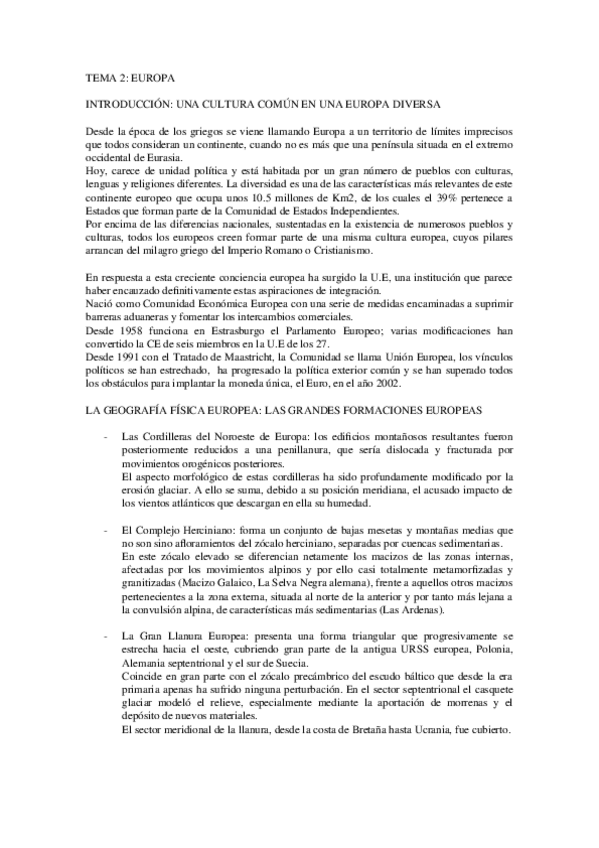 TEMA 2: EUROPA

INTRODUCCIÓN: UNA CULTURA COMÚN EN UNA EUROPA DIVERSA

Desde la época de los griegos se viene llamando Europa a un territorio de límites imprecisos que todos consideran un continente, cuando no es más que una península situada en el extremo occidental de Eurasia.
Hoy, carece de unidad política y está habitada por un gran número de pueblos con culturas, lenguas y religiones diferentes. La diversidad es una de las características más relevantes de este continente europeo que ocupa unos 10.5 millones de Km2, de los cuales el 39% pertenece a Estados que forman parte de la Comunidad de Estados Independientes.
Por encima de las diferencias nacionales, sustentadas en la existencia de numerosos pueblos y culturas, todos los europeos creen formar parte de una misma cultura europea, cuyos pilares arrancan del milagro griego del Imperio Romano o Cristianismo.

En respuesta a esta creciente conciencia europea ha surgido la U.E, una institución que parece haber encauzado definitivamente estas aspiraciones de integración.
Nació como Comunidad Económica Europea con una serie de medidas encaminadas a suprimir barreras aduaneras y fomentar los intercambios comerciales.
Desde 1958 funciona en Estrasburgo el Parlamento Europeo; varias modificaciones han convertido la CE de seis miembros en la U.E de los 27.
Desde 1991 con el Tratado de Maastricht, la Comunidad se llama Unión Europea, los vínculos políticos se han estrechado, ha progresado la política exterior común y se han superado todos los obstáculos para implantar la moneda única, el Euro, en el año 2002.

LA GEOGRAFÍA FÍSICA EUROPEA: LAS GRANDES FORMACIONES EUROPEAS

- Las Cordilleras del Noroeste de Europa: los edificios montañosos resultantes fueron posteriormente reducidos a una penillanura, que sería dislocada y fracturada por movimientos orogénicos posteriores.
El aspecto morfológico de estas cordilleras ha sido profundamente modificado por la erosión glaciar. A ello se suma, debido a su posición meridiana, el acusado impacto de los vientos atlánticos que descargan en ella su humedad.

- El Complejo Herciniano: forma un conjunto de bajas mesetas y montañas medias que no son sino afloramientos del zócalo herciniano, separadas por cuencas sedimentarias.
En este zócalo elevado se diferencian netamente los macizos de las zonas internas, afectadas por los movimientos alpinos y por ello casi totalmente metamorfizadas y granitizadas (Macizo Galaico, La Selva Negra alemana), frente a aquellos otros macizos pertenecientes a la zona externa, situada al norte de la anterior y por tanto más lejana a la convulsión alpina, de características más sedimentarias (Las Ardenas).

- La Gran Llanura Europea: presenta una forma triangular que progresivamente se estrecha hacia el oeste, cubriendo gran parte de la antigua URSS europea, Polonia, Alemania septentrional y el sur de Suecia.
Coincide en gran parte con el zócalo precámbrico del escudo báltico que desde la era primaria apenas ha sufrido ninguna perturbación. En el sector septentrional el casquete glaciar modeló el relieve, especialmente mediante la aportación de morrenas y el depósito de nuevos materiales.
El sector meridional de la llanura, desde la costa de Bretaña hasta Ucrania, fue cubierto.